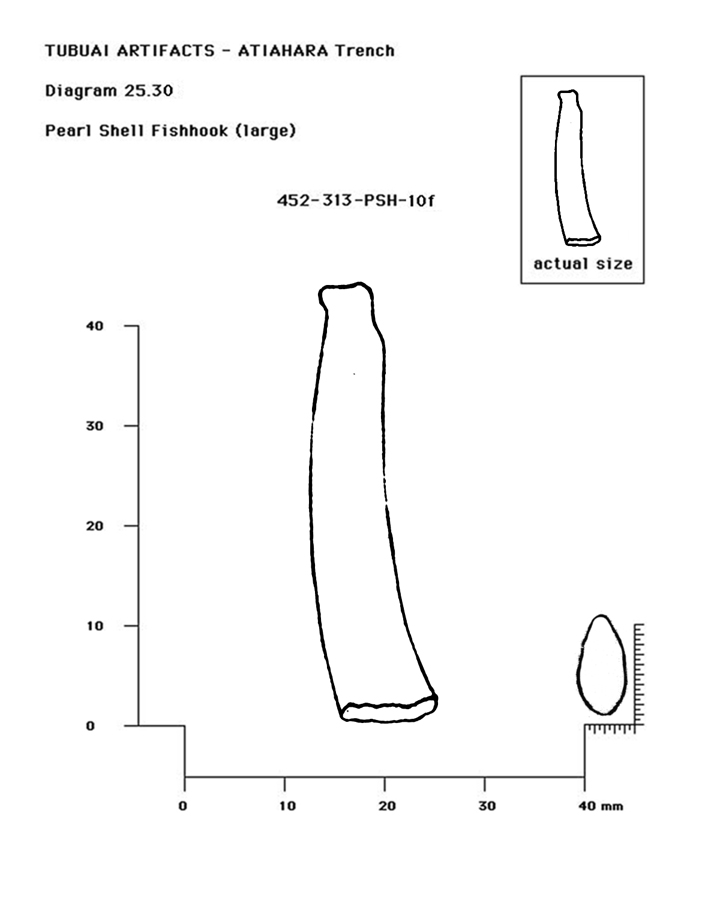 TUBUAI ARTIFACTS - ATIAHARA Trench

Diagram 25.30

Pearl Shell Fishhook (large)

452-313-PSH-10f

actual size

40

30

20

10

0

0

10

20

30

40 mm